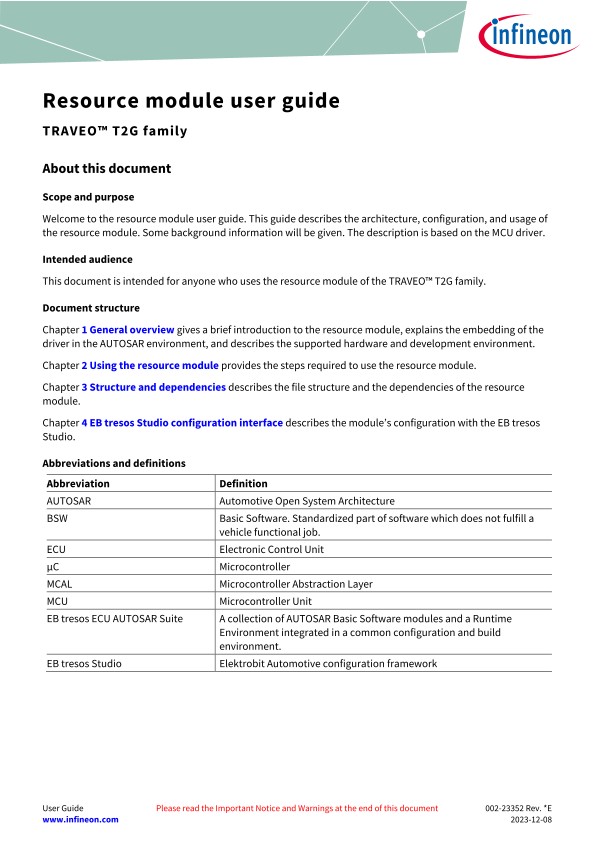 infineon

Resource module user guide

TRAVEO™ T2G family

About this document

Scope and purpose

Welcome to the resource module user guide. This guide describes the architecture, configuration, and usage of the resource module. Some background information will be given. The description is based on the MCU driver.

Intended audience

This document is intended for anyone who uses the resource module of the TRAVEO™ T2G family.

Document structure

Chapter 1 General overview gives a brief introduction to the resource module, explains the embedding of the driver in the AUTOSAR environment, and describes the supported hardware and development environment.

Chapter 2 Using the resource module provides the steps required to use the resource module.

Chapter 3 Structure and dependencies describes the file structure and the dependencies of the resource module.

Chapter 4 EB tresos Studio configuration interface describes the module's configuration with the EB tresos Studio.

Abbreviations and definitions

| Abbreviation | Definition |
|---|---|
| AUTOSAR | Automotive Open System Architecture |
| BSW | Basic Software. Standardized part of software which does not fulfill a vehicle functional job. |
| ECU | Electronic Control Unit |
| µC | Microcontroller |
| MCAL | Microcontroller Abstraction Layer |
| MCU | Microcontroller Unit |
| EB tresos ECU AUTOSAR Suite | A collection of AUTOSAR Basic Software modules and a Runtime Environment integrated in a common configuration and build environment. |
| EB tresos Studio | Elektrobit Automotive configuration framework |

User Guide
www.infineon.com

Please read the Important Notice and Warnings at the end of this document

002-23352 Rev. *E
2023-12-08